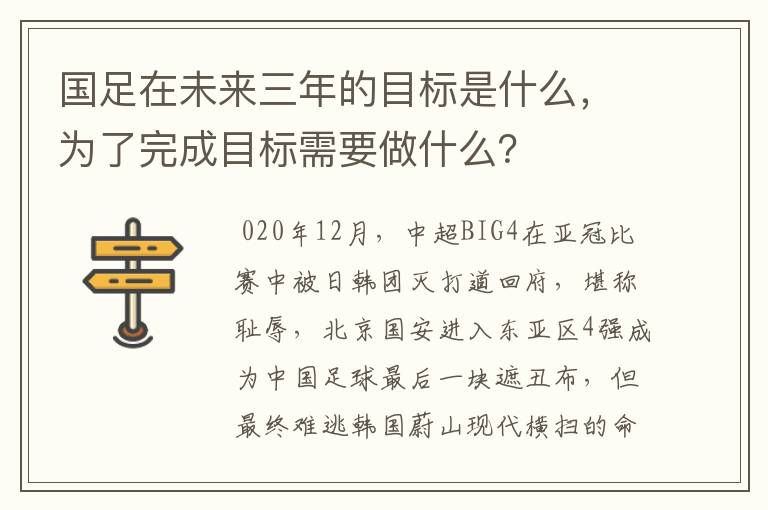 国足在未来三年的目标是什么，为了完成目标需要做什么？

020年12月，中超BIG4在亚冠比赛中被日韩团灭打道回府，堪称耻辱，北京国安进入东亚区4强成为中国足球最后一块遮丑布，但最终难逃韩国蔚山现代横扫的命